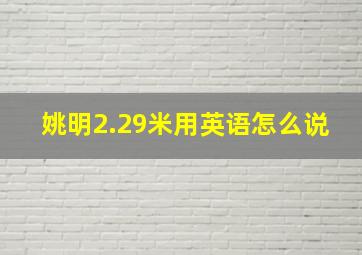 姚明2.29米用英语怎么说